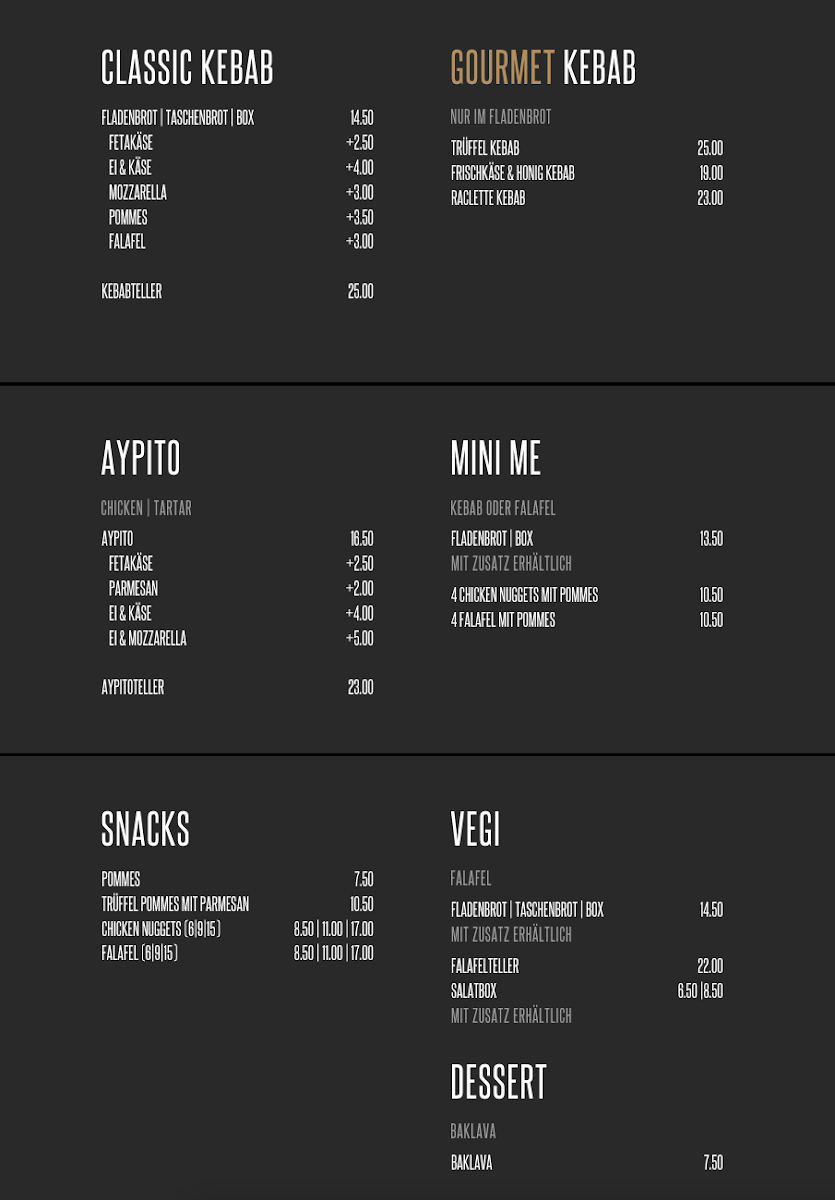 CLASSIC KEBAB

FLADENBROT | TASCHENBROT | BOX 14.50
FETAKÄSE +2.50
EI & KÄSE +4.00
MOZZARELLA +3.00
POMMES +3.50
FALAFEL +3.00

KEBABTELLER 25.00

GOURMET KEBAB

NUR IM FLADENBROT

TRÜFFEL KEBAB 25.00
FRISCHKÄSE & HONIG KEBAB 19.00
RACLETTE KEBAB 23.00

AYPITO

CHICKEN | TARTAR

AYPITO 16.50
FETAKÄSE +2.50
PARMESAN +2.00
EI & KÄSE +4.00
EI & MOZZARELLA +5.00

AYPITOTELLER 23.00

MINI ME

KEBAB ODER FALAFEL

FLADENBROT | BOX 13.50
MIT ZUSATZ ERHÄLTLICH

4 CHICKEN NUGGETS MIT POMMES 10.50
4 FALAFEL MIT POMMES 10.50

SNACKS

POMMES 7.50
TRÜFFEL POMMES MIT PARMESAN 10.50
CHICKEN NUGGETS (6|9|15) 8.50 | 11.00 | 17.00
FALAFEL (6|9|15) 8.50 | 11.00 | 17.00

VEGI

FALAFEL

FLADENBROT | TASCHENBROT | BOX 14.50
MIT ZUSATZ ERHÄLTLICH

FALAFELTELLER 22.00
SALATBOX 6.50 |8.50
MIT ZUSATZ ERHÄLTLICH

DESSERT

BAKLAVA

BAKLAVA 7.50